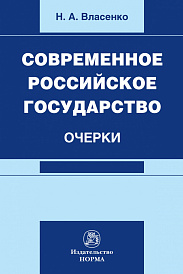 Н. А. Власенко

СОВРЕМЕННОЕ РОССИЙСКОЕ ГОСУДАРСТВО

ОЧЕРКИ

Издательство
НОРМА